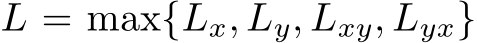 $L = \max\{L_x, L_y, L_{xy}, L_{yx}\}$